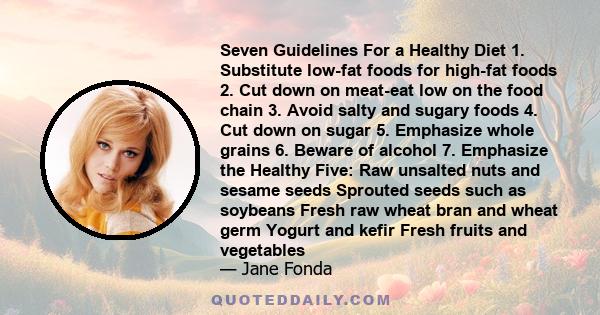 Seven Guidelines For a Healthy Diet 1. Substitute low-fat foods for high-fat foods 2. Cut down on meat-eat low on the food chain 3. Avoid salty and sugary foods 4. Cut down on sugar 5. Emphasize whole grains 6. Beware of alcohol 7. Emphasize the Healthy Five: Raw unsalted nuts and sesame seeds Sprouted seeds such as soybeans Fresh raw wheat bran and wheat germ Yogurt and kefir Fresh fruits and vegetables
— Jane Fonda

QUOTEDDAILY.COM